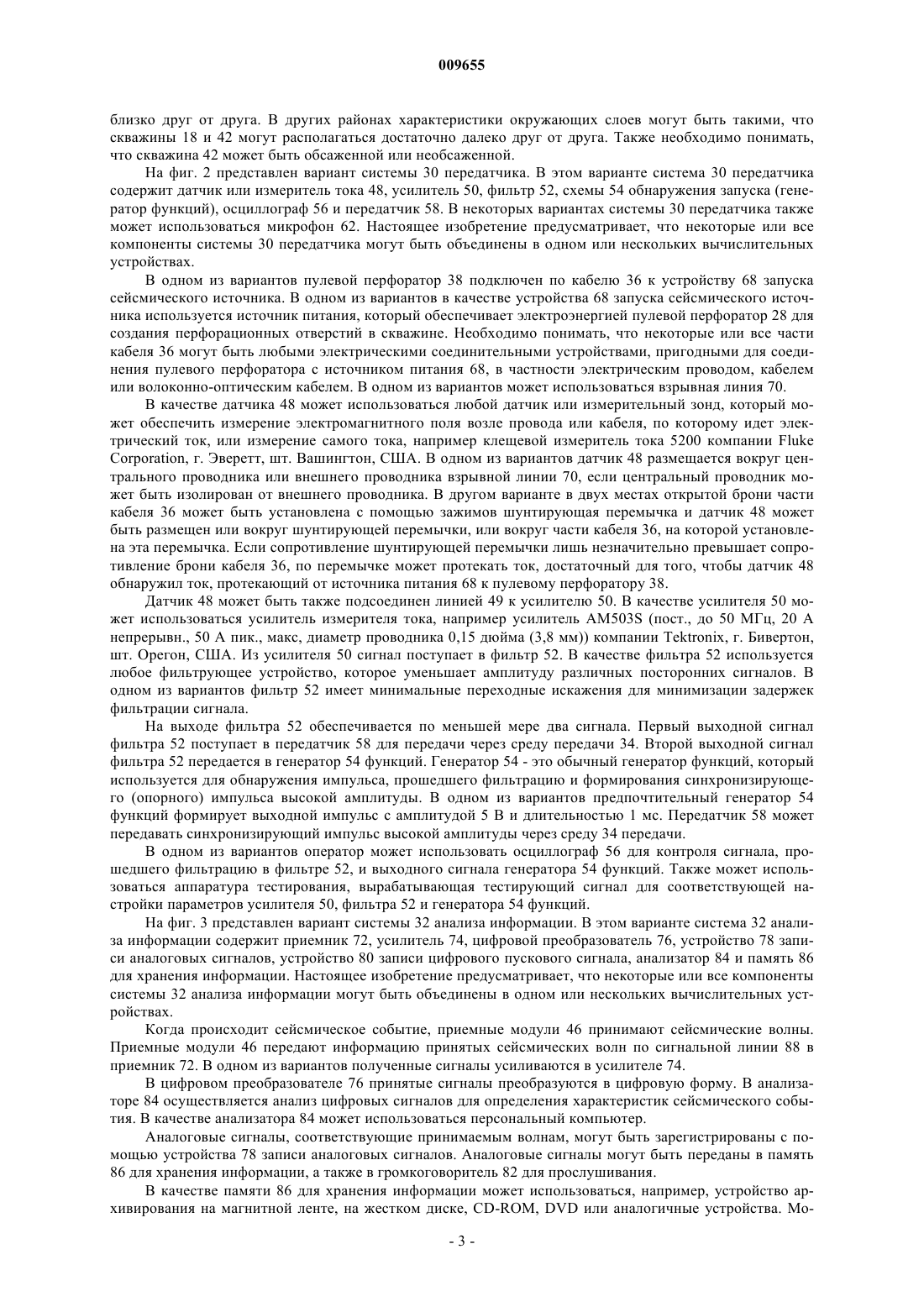 009655

близко друг от друга. В других районах характеристики окружающих слоев могут быть такими, что скважины 18 и 42 могут располагаться достаточно далеко друг от друга. Также необходимо понимать, что скважина 42 может быть обсаженной или необсаженной.

На фиг. 2 представлен вариант системы 30 передатчика. В этом варианте система 30 передатчика содержит датчик или измеритель тока 48, усилитель 50, фильтр 52, схемы 54 обнаружения запуска (генератор функций), осциллограф 56 и передатчик 58. В некоторых вариантах системы 30 передатчика также может использоваться микрофон 62. Настоящее изобретение предусматривает, что некоторые или все компоненты системы 30 передатчика могут быть объединены в одном или нескольких вычислительных устройствах.

В одном из вариантов пулевой перфоратор 38 подключен по кабелю 36 к устройству 68 запуска сейсмического источника. В одном из вариантов в качестве устройства 68 запуска сейсмического источника используется источник питания, который обеспечивает электроэнергией пулевой перфоратор 28 для создания перфорационных отверстий в скважине. Необходимо понимать, что некоторые или все части кабеля 36 могут быть любыми электрическими соединительными устройствами, пригодными для соединения пулевого перфоратора с источником питания 68, в частности электрическим проводом, кабелем или волоконно-оптическим кабелем. В одном из вариантов может использоваться взрывная линия 70.

В качестве датчика 48 может использоваться любой датчик или измерительный зонд, который может обеспечить измерение электромагнитного поля возле провода или кабеля, по которому идет электрический ток, или измерение самого тока, например клещевой измеритель тока 5200 компании Fluke Corporation, г. Эверетт, шт. Вашингтон, США. В одном из вариантов датчик 48 размещается вокруг центрального проводника или внешнего проводника взрывной линии 70, если центральный проводник может быть изолирован от внешнего проводника. В другом варианте в двух местах открытой брони части кабеля 36 может быть установлена с помощью зажимов шунтирующая перемычка и датчик 48 может быть размещен или вокруг шунтирующей перемычки, или вокруг части кабеля 36, на которой установлена эта перемычка. Если сопротивление шунтирующей перемычки лишь незначительно превышает сопротивление брони кабеля 36, по перемычке может протекать ток, достаточный для того, чтобы датчик 48 обнаружил ток, протекающий от источника питания 68 к пулевому перфоратору 38.

Датчик 48 может быть также подсоединен линией 49 к усилителю 50. В качестве усилителя 50 может использоваться усилитель измерителя тока, например усилитель AM503S (пост., до 50 МГц, 20 А непрерывн., 50 А пик., макс, диаметр проводника 0,15 дюйма (3,8 мм)) компании Tektronix, г. Бивертон, шт. Орегон, США. Из усилителя 50 сигнал поступает в фильтр 52. В качестве фильтра 52 используется любое фильтрующее устройство, которое уменьшает амплитуду различных посторонних сигналов. В одном из вариантов фильтр 52 имеет минимальные переходные искажения для минимизации задержек фильтрации сигнала.

На выходе фильтра 52 обеспечивается по меньшей мере два сигнала. Первый выходной сигнал фильтра 52 поступает в передатчик 58 для передачи через среду передачи 34. Второй выходной сигнал фильтра 52 передается в генератор 54 функций. Генератор 54 - это обычный генератор функций, который используется для обнаружения импульса, прошедшего фильтрацию и формирования синхронизирующего (опорного) импульса высокой амплитуды. В одном из вариантов предпочтительный генератор 54 функций формирует выходной импульс с амплитудой 5 В и длительностью 1 мс. Передатчик 58 может передавать синхронизирующий импульс высокой амплитуды через среду 34 передачи.

В одном из вариантов оператор может использовать осциллограф 56 для контроля сигнала, прошедшего фильтрацию в фильтре 52, и выходного сигнала генератора 54 функций. Также может использоваться аппаратура тестирования, вырабатывающая тестирующий сигнал для соответствующей настройки параметров усилителя 50, фильтра 52 и генератора 54 функций.

На фиг. 3 представлен вариант системы 32 анализа информации. В этом варианте система 32 анализа информации содержит приемник 72, усилитель 74, цифровой преобразователь 76, устройство 78 записи аналоговых сигналов, устройство 80 записи цифрового пускового сигнала, анализатор 84 и память 86 для хранения информации. Настоящее изобретение предусматривает, что некоторые или все компоненты системы 32 анализа информации могут быть объединены в одном или нескольких вычислительных устройствах.

Когда происходит сейсмическое событие, приемные модули 46 принимают сейсмические волны. Приемные модули 46 передают информацию принятых сейсмических волн по сигнальной линии 88 в приемник 72. В одном из вариантов полученные сигналы усиливаются в усилителе 74.

В цифровом преобразователе 76 принятые сигналы преобразуются в цифровую форму. В анализаторе 84 осуществляется анализ цифровых сигналов для определения характеристик сейсмического события. В качестве анализатора 84 может использоваться персональный компьютер.

Аналоговые сигналы, соответствующие принимаемым волнам, могут быть зарегистрированы с помощью устройства 78 записи аналоговых сигналов. Аналоговые сигналы могут быть переданы в память 86 для хранения информации, а также в громкоговоритель 82 для прослушивания.

В качестве памяти 86 для хранения информации может использоваться, например, устройство архивирования на магнитной ленте, на жестком диске, CD-ROM, DVD или аналогичные устройства. Мо-

- 3 -